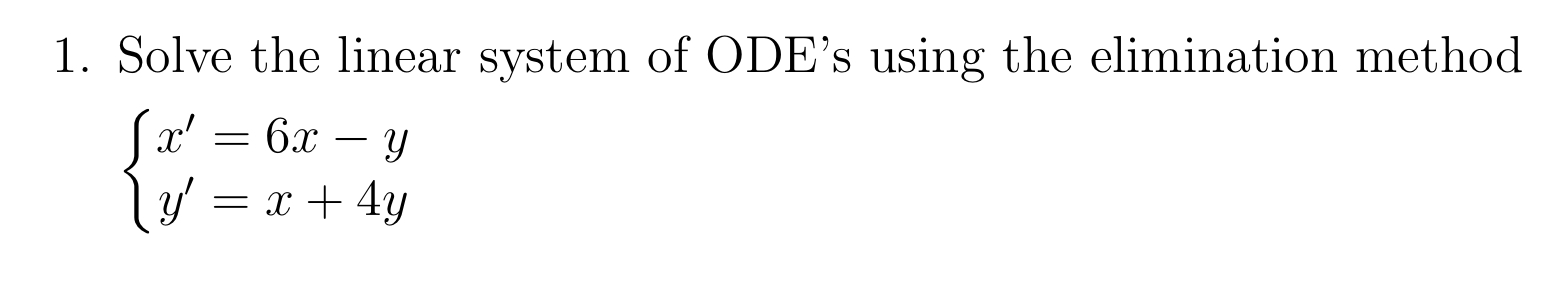 1. Solve the linear system of ODE's using the elimination method

$\begin{cases} x' = 6x - y \\ y' = x + 4y \end{cases}$